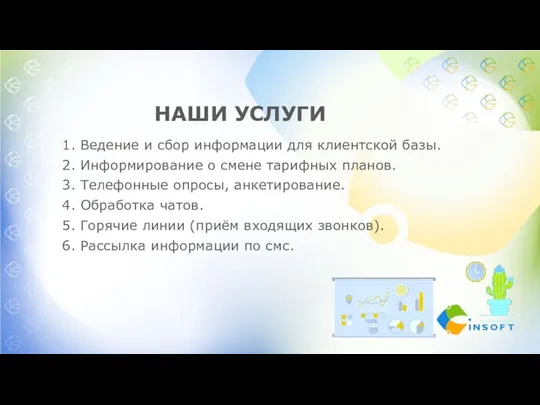 НАШИ УСЛУГИ

1. Ведение и сбор информации для клиентской базы.
2. Информирование о смене тарифных планов.
3. Телефонные опросы, анкетирование.
4. Обработка чатов.
5. Горячие линии (приём входящих звонков).
6. Рассылка информации по смс.

INSOFT